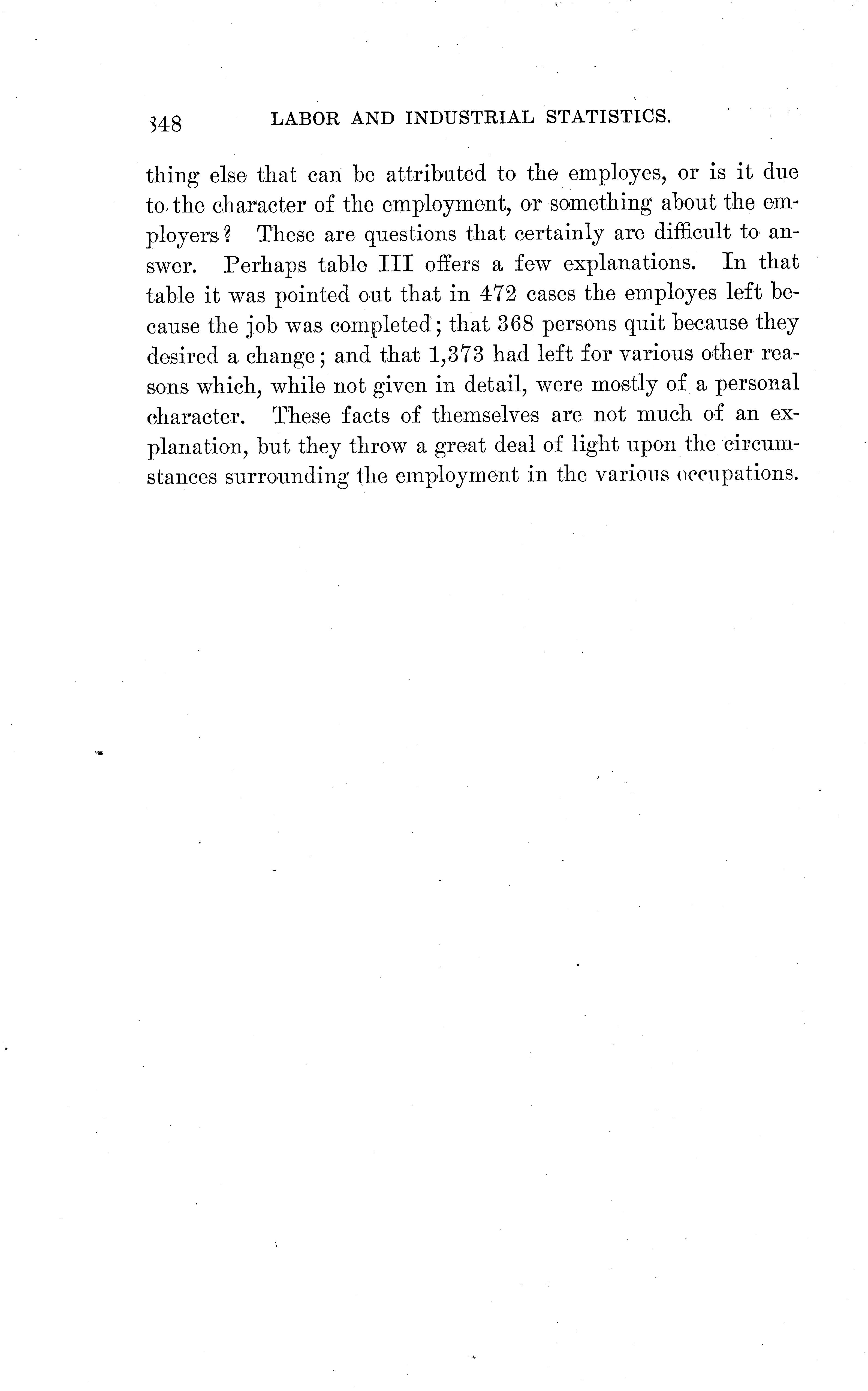 348 LABOR AND INDUSTRIAL STATISTICS.

thing else that can be attributed to the employes, or is it due to the character of the employment, or something about the employers? These are questions that certainly are difficult to answer. Perhaps table III offers a few explanations. In that table it was pointed out that in 472 cases the employes left because the job was completed; that 368 persons quit because they desired a change; and that 1,373 had left for various other reasons which, while not given in detail, were mostly of a personal character. These facts of themselves are not much of an explanation, but they throw a great deal of light upon the circumstances surrounding the employment in the various occupations.